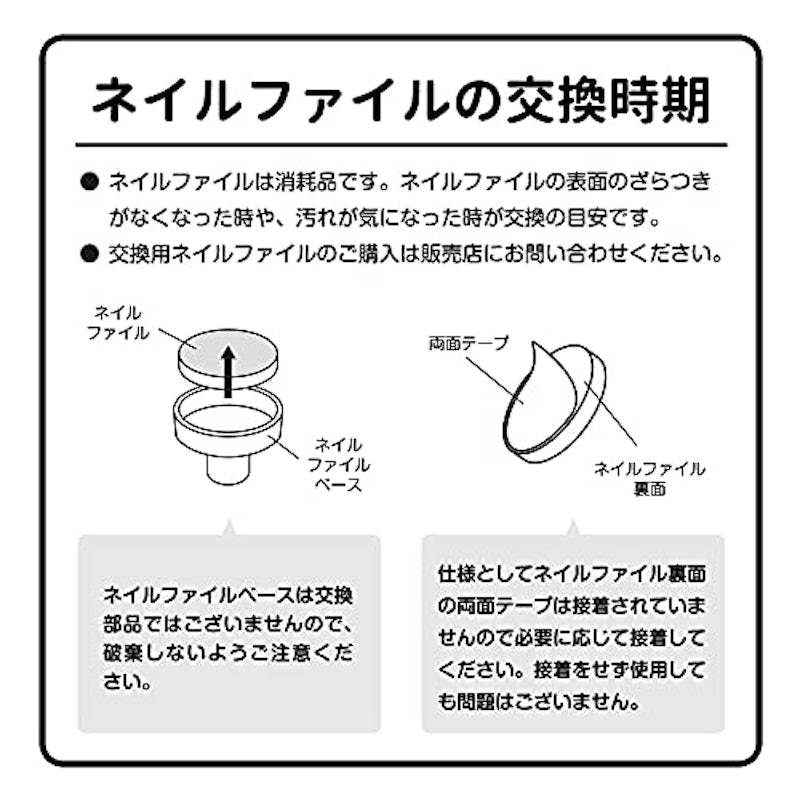 ネイルファイルの交換時期

● ネイルファイルは消耗品です。ネイルファイルの表面のざらつきがなくなった時や、汚れが気になった時が交換の目安です。
● 交換用ネイルファイルのご購入は販売店にお問い合わせください。

ネイルファイル

ネイルファイルベース

両面テープ

ネイルファイル裏面

ネイルファイルベースは交換部品ではございませんので、破棄しないようご注意ください。

仕様としてネイルファイル裏面の両面テープは接着されていませんので必要に応じて接着してください。接着をせず使用しても問題はございません。